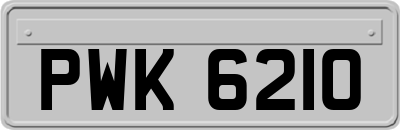 PWK 6210